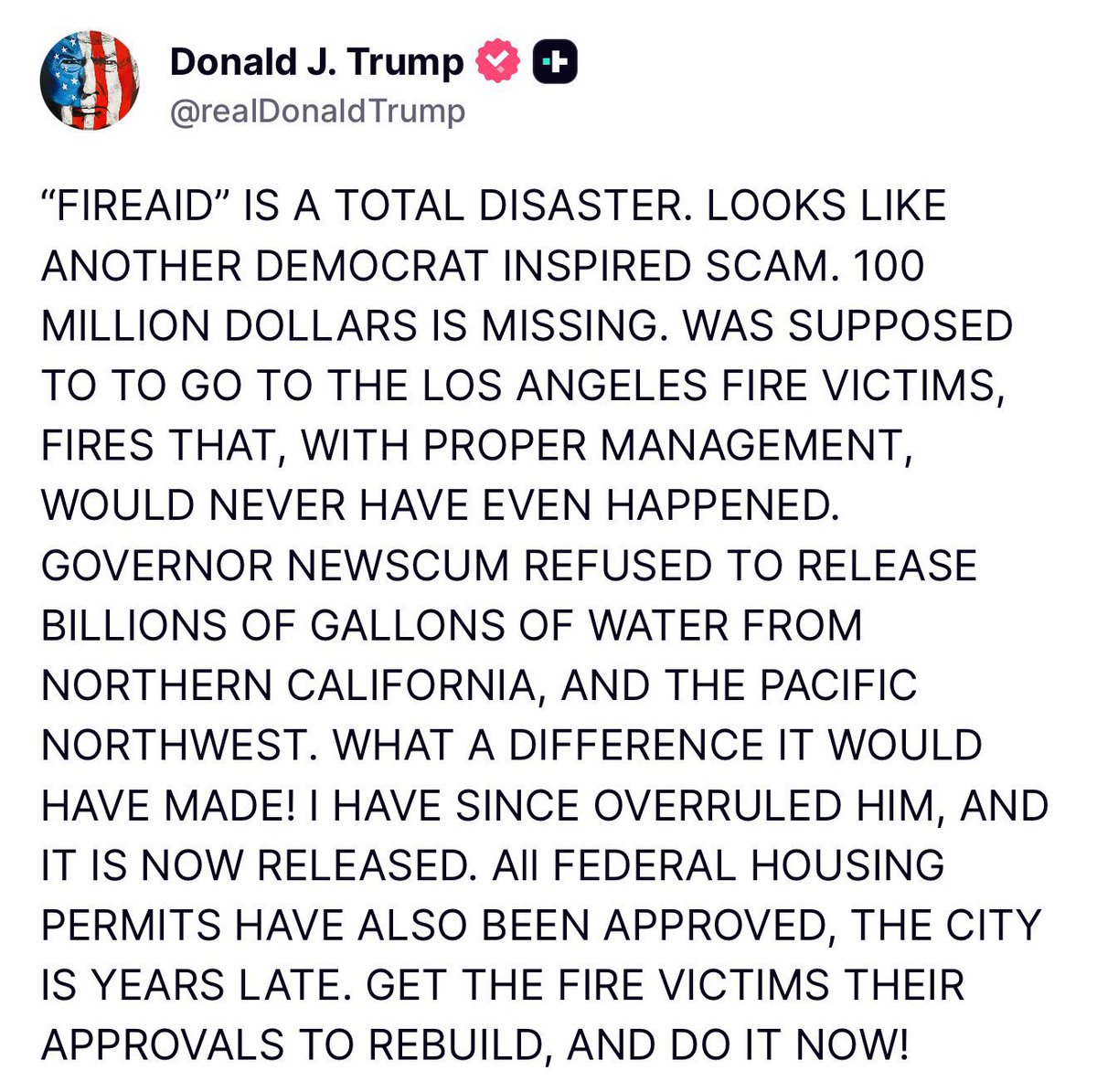 Donald J. Trump
@realDonaldTrump

“FIREAID” IS A TOTAL DISASTER. LOOKS LIKE ANOTHER DEMOCRAT INSPIRED SCAM. 100 MILLION DOLLARS IS MISSING. WAS SUPPOSED TO TO GO TO THE LOS ANGELES FIRE VICTIMS, FIRES THAT, WITH PROPER MANAGEMENT, WOULD NEVER HAVE EVEN HAPPENED. GOVERNOR NEWSCUM REFUSED TO RELEASE BILLIONS OF GALLONS OF WATER FROM NORTHERN CALIFORNIA, AND THE PACIFIC NORTHWEST. WHAT A DIFFERENCE IT WOULD HAVE MADE! I HAVE SINCE OVERRULED HIM, AND IT IS NOW RELEASED. All FEDERAL HOUSING PERMITS HAVE ALSO BEEN APPROVED, THE CITY IS YEARS LATE. GET THE FIRE VICTIMS THEIR APPROVALS TO REBUILD, AND DO IT NOW!